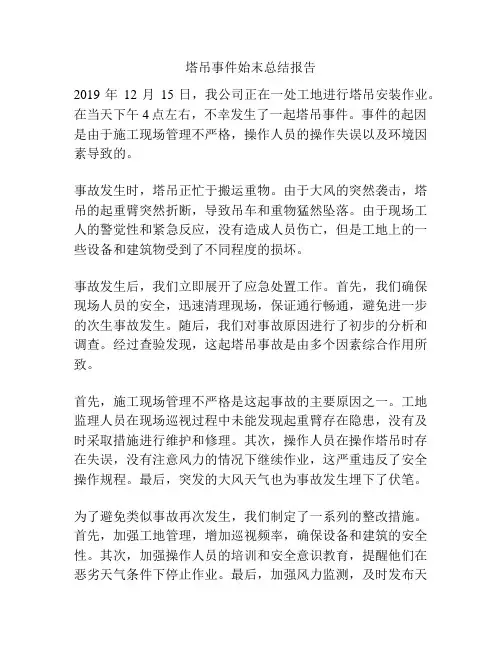 塔吊事件始末总结报告

2019 年 12 月 15 日，我公司正在一处工地进行塔吊安装作业。在当天下午 4 点左右，不幸发生了一起塔吊事件。事件的起因是由于施工现场管理不严格，操作人员的操作失误以及环境因素导致的。

事故发生时，塔吊正忙于搬运重物。由于大风的突然袭击，塔吊的起重臂突然折断，导致吊车和重物猛然坠落。由于现场工人的警觉性和紧急反应，没有造成人员伤亡，但是工地上的一些设备和建筑物受到了不同程度的损坏。

事故发生后，我们立即展开了应急处置工作。首先，我们确保现场人员的安全，迅速清理现场，保证通行畅通，避免进一步的次生事故发生。随后，我们对事故原因进行了初步的分析和调查。经过查验发现，这起塔吊事故是由多个因素综合作用所致。

首先，施工现场管理不严格是这起事故的主要原因之一。工地监理人员在现场巡视过程中未能发现起重臂存在隐患，没有及时采取措施进行维护和修理。其次，操作人员在操作塔吊时存在失误，没有注意风力的情况下继续作业，这严重违反了安全操作规程。最后，突发的大风天气也为事故发生埋下了伏笔。

为了避免类似事故再次发生，我们制定了一系列的整改措施。首先，加强工地管理，增加巡视频率，确保设备和建筑的安全性。其次，加强操作人员的培训和安全意识教育，提醒他们在恶劣天气条件下停止作业。最后，加强风力监测，及时发布天